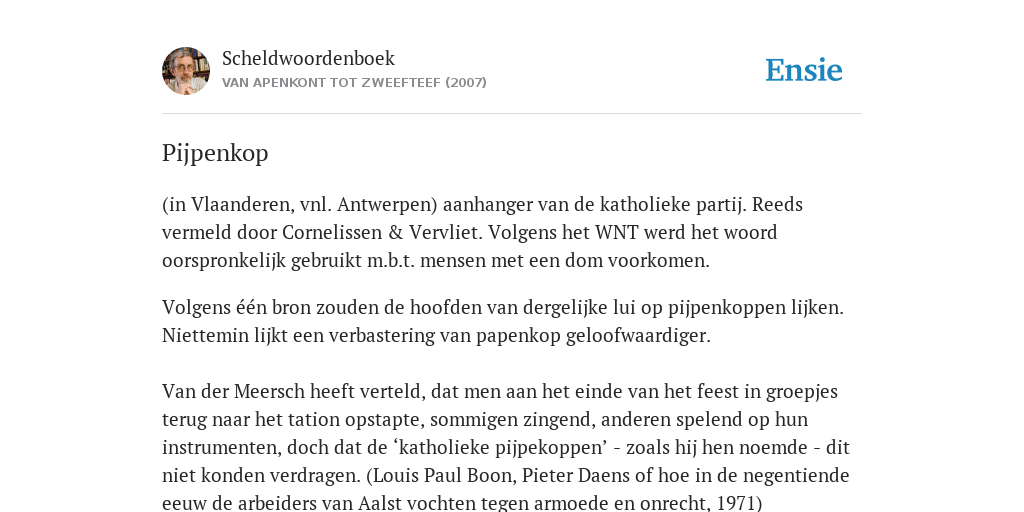 Scheldwoordenboek
VAN APENKONT TOT ZWEEFTEEF (2007)

Ensie

Pijpenkop

(in Vlaanderen, vnl. Antwerpen) aanhanger van de katholieke partij. Reeds vermeld door Cornelissen & Vervliet. Volgens het WNT werd het woord oorspronkelijk gebruikt m.b.t. mensen met een dom voorkomen.

Volgens één bron zouden de hoofden van dergelijke lui op pijpenkoppen lijken. Niettemin lijkt een verbastering van papenkop geloofwaardiger.

Van der Meersch heeft verteld, dat men aan het einde van het feest in groepjes terug naar het tation opstapte, sommigen zingend, anderen spelend op hun instrumenten, doch dat de ‘katholieke pijpekoppen’ - zoals hij hen noemde - dit niet konden verdragen. (Louis Paul Boon, Pieter Daens of hoe in de negentiende eeuw de arbeiders van Aalst vochten tegen armoede en onrecht, 1971)